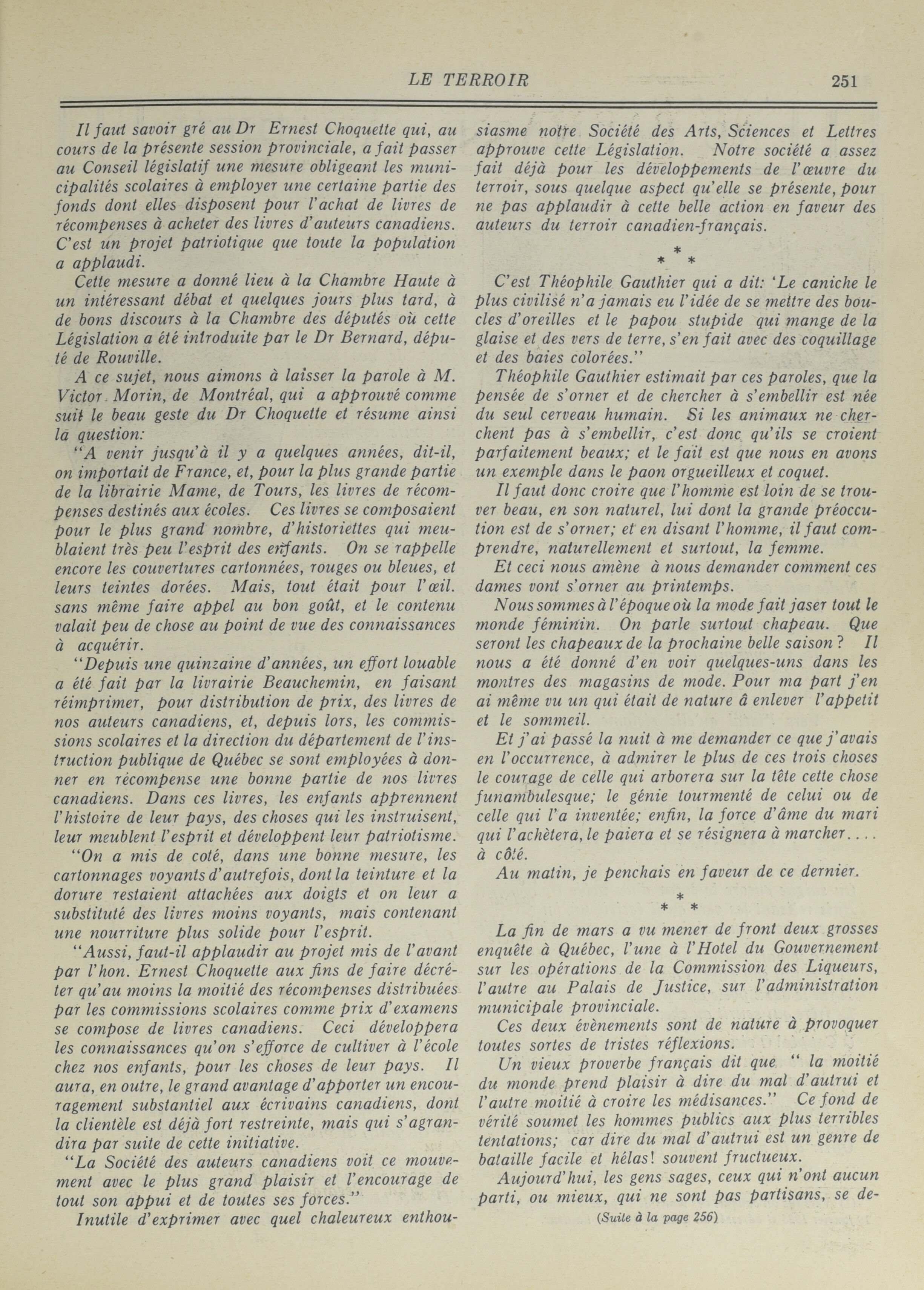 LE TERROIR 251

Il faut savoir gré au Dr Ernest Choquette qui, au cours de la présente session provinciale, a fait passer au Conseil législatif une mesure obligeant les municipalités scolaires à employer une certaine partie des fonds dont elles disposent pour l'achat de livres de récompenses à acheter des livres d'auteurs canadiens. C'est un projet patriotique que toute la population a applaudi.

Cette mesure a donné lieu à la Chambre Haute à un intéressant débat et quelques jours plus tard, à de bons discours à la Chambre des députés où cette Législation a été introduite par le Dr Bernard, député de Rouville.

A ce sujet, nous aimons à laisser la parole à M. Victor Morin, de Montréal, qui a approuvé comme suit le beau geste du Dr Choquette et résume ainsi la question:

"A venir jusqu'à il y a quelques années, dit-il, on importait de France, et, pour la plus grande partie de la librairie Mame, de Tours, les livres de récompenses destinés aux écoles. Ces livres se composaient pour le plus grand nombre, d'historiettes qui meublaient très peu l'esprit des enfants. On se rappelle encore les couvertures cartonnées, rouges ou bleues, et leurs teintes dorées. Mais, tout était pour l'œil. sans même faire appel au bon goût, et le contenu valait peu de chose au point de vue des connaissances à acquérir.

"Depuis une quinzaine d'années, un effort louable a été fait par la livrairie Beauchemin, en faisant réimprimer, pour distribution de prix, des livres de nos auteurs canadiens, et, depuis lors, les commissions scolaires et la direction du département de l'instruction publique de Québec se sont employées à donner en récompense une bonne partie de nos livres canadiens. Dans ces livres, les enfants apprennent l'histoire de leur pays, des choses qui les instruisent, leur meublent l'esprit et développent leur patriotisme.

"On a mis de coté, dans une bonne mesure, les cartonnages voyants d'autrefois, dont la teinture et la dorure restaient attachées aux doigts et on leur a substitué des livres moins voyants, mais contenant une nourriture plus solide pour l'esprit.

"Aussi, faut-il applaudir au projet mis de l'avant par l'hon. Ernest Choquette aux fins de faire décréter qu'au moins la moitié des récompenses distribuées par les commissions scolaires comme prix d'examens se compose de livres canadiens. Ceci développera les connaissances qu'on s'efforce de cultiver à l'école chez nos enfants, pour les choses de leur pays. Il aura, en outre, le grand avantage d'apporter un encouragement substantiel aux écrivains canadiens, dont la clientèle est déjà fort restreinte, mais qui s'agrandira par suite de cette initiative.

"La Société des auteurs canadiens voit ce mouvement avec le plus grand plaisir et l'encourage de tout son appui et de toutes ses forces."

Inutile d'exprimer avec quel chaleureux enthousiasme notre Société des Arts, Sciences et Lettres approuve cette Législation. Notre société a assez fait déjà pour les développements de l'œuvre du terroir, sous quelque aspect qu'elle se présente, pour ne pas applaudir à cette belle action en faveur des auteurs du terroir canadien-français.

* * *

C'est Théophile Gauthier qui a dit: 'Le caniche le plus civilisé n'a jamais eu l'idée de se mettre des boucles d'oreilles et le papou stupide qui mange de la glaise et des vers de terre, s'en fait avec des coquillage et des baies colorées."

Théophile Gauthier estimait par ces paroles, que la pensée de s'orner et de chercher à s'embellir est née du seul cerveau humain. Si les animaux ne cherchent pas à s'embellir, c'est donc qu'ils se croient parfaitement beaux; et le fait est que nous en avons un exemple dans le paon orgueilleux et coquet.

Il faut donc croire que l'homme est loin de se trouver beau, en son naturel, lui dont la grande préoccution est de s'orner; et en disant l'homme, il faut comprendre, naturellement et surtout, la femme.

Et ceci nous amène à nous demander comment ces dames vont s'orner au printemps.

Nous sommes à l'époque où la mode fait jaser tout le monde féminin. On parle surtout chapeau. Que seront les chapeaux de la prochaine belle saison? Il nous a été donné d'en voir quelques-uns dans les montres des magasins de mode. Pour ma part j'en ai même vu un qui était de nature â enlever l'appetit et le sommeil.

Et j'ai passé la nuit à me demander ce que j'avais en l'occurrence, à admirer le plus de ces trois choses le courage de celle qui arborera sur la tête cette chose funambulesque; le génie tourmenté de celui ou de celle qui l'a inventée; enfin, la force d'âme du mari qui l'achètera, le paiera et se résignera à marcher.... à côté.

Au matin, je penchais en faveur de ce dernier.

* * *

La fin de mars a vu mener de front deux grosses enquête à Québec, l'une à l'Hotel du Gouvernement sur les opérations de la Commission des Liqueurs, l'autre au Palais de Justice, sur l'administration municipale provinciale.

Ces deux évènements sont de nature à provoquer toutes sortes de tristes réflexions.

Un vieux proverbe français dit que " la moitié du monde prend plaisir à dire du mal d'autrui et l'autre moitié à croire les médisances." Ce fond de vérité soumet les hommes publics aux plus terribles tentations; car dire du mal d'autrui est un genre de bataille facile et hélas! souvent fructueux.

Aujourd'hui, les gens sages, ceux qui n'ont aucun parti, ou mieux, qui ne sont pas partisans, se de-

(Suite à la page 256)